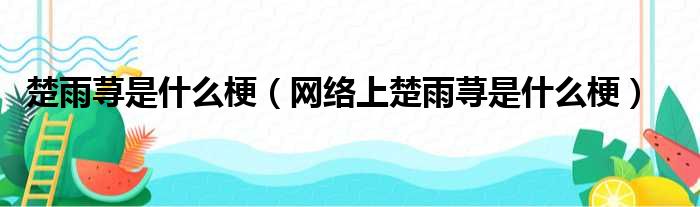 楚雨荨是什么梗（网络上楚雨荨是什么梗）